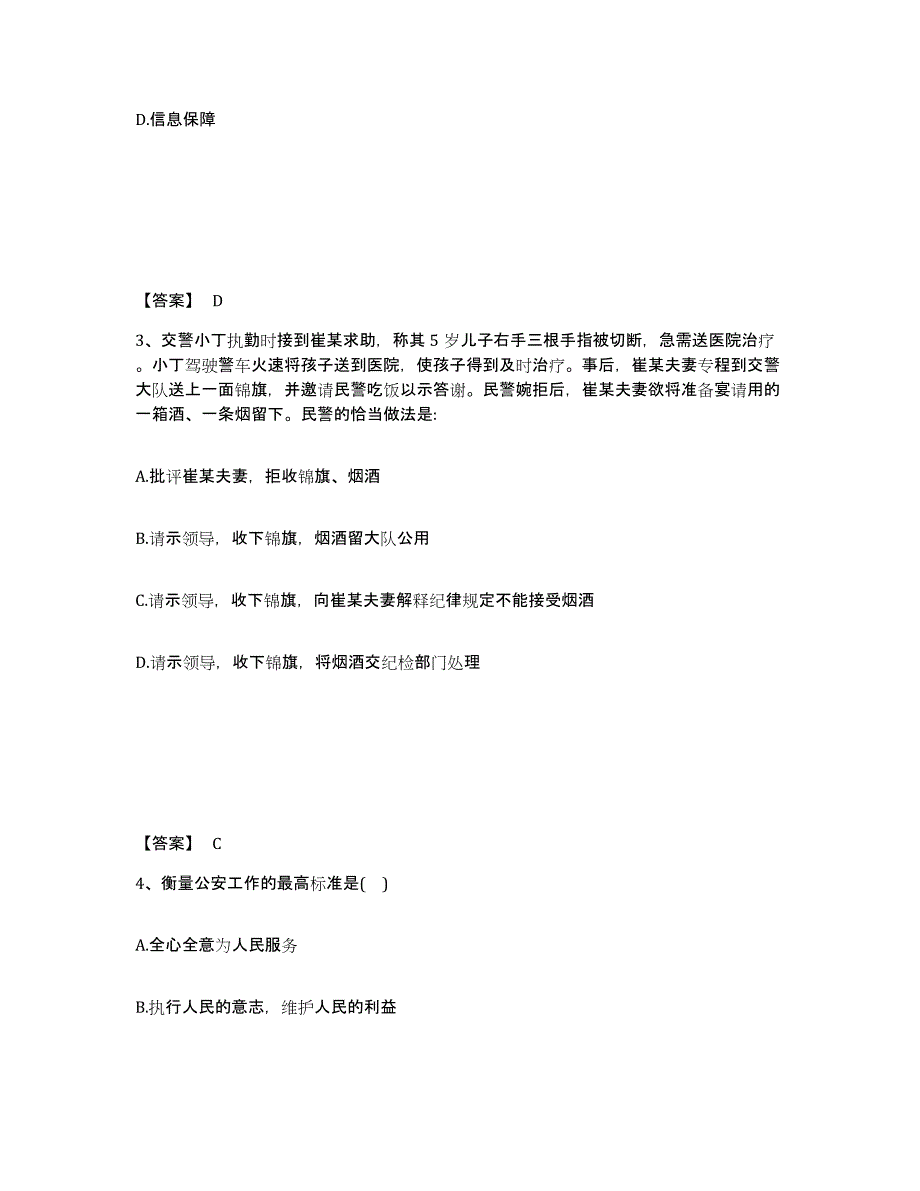 D.信息保障

【答案】 D

3、交警小丁执勤时接到崔某求助，称其 5 岁儿子右手三根手指被切断，急需送医院治疗。小丁驾驶警车火速将孩子送到医院，使孩子得到及时治疗。事后，崔某夫妻专程到交警大队送上一面锦旗，并邀请民警吃饭以示答谢。民警婉拒后，崔某夫妻欲将准备宴请用的一箱酒、一条烟留下。民警的恰当做法是:

A.批评崔某夫妻，拒收锦旗、烟酒

B.请示领导，收下锦旗，烟酒留大队公用

C.请示领导，收下锦旗，向崔某夫妻解释纪律规定不能接受烟酒

D.请示领导，收下锦旗，将烟酒交纪检部门处理

【答案】 C

4、衡量公安工作的最高标准是( )

A.全心全意为人民服务

B.执行人民的意志，维护人民的利益